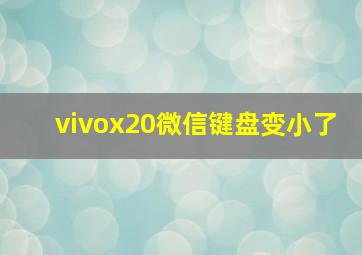 vivox20微信键盘变小了